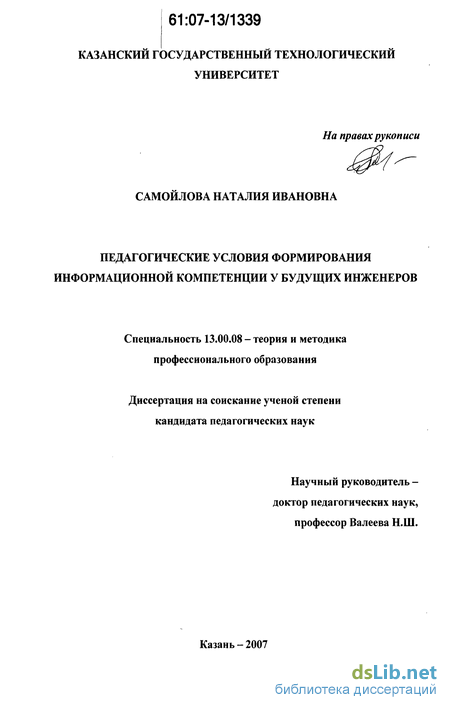 61:07-13/1339

КАЗАНСКИЙ ГОСУДАРСТВЕННЫЙ ТЕХНОЛОГИЧЕСКИЙ УНИВЕРСИТЕТ

На правах рукописи

САМОЙЛОВА НАТАЛИЯ ИВАНОВНА

ПЕДАГОГИЧЕСКИЕ УСЛОВИЯ ФОРМИРОВАНИЯ ИНФОРМАЦИОННОЙ КОМПЕТЕНЦИИ У БУДУЩИХ ИНЖЕНЕРОВ

Специальность 13.00.08 – теория и методика профессионального образования

Диссертация на соискание ученой степени кандидата педагогических наук

Научный руководитель – доктор педагогических наук, профессор Валеева Н.Ш.

Казань – 2007

dsLib.net
библиотека диссертаций